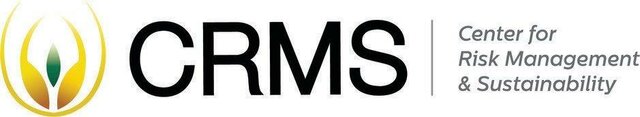 CRMS
Center for
Risk Management
& Sustainability